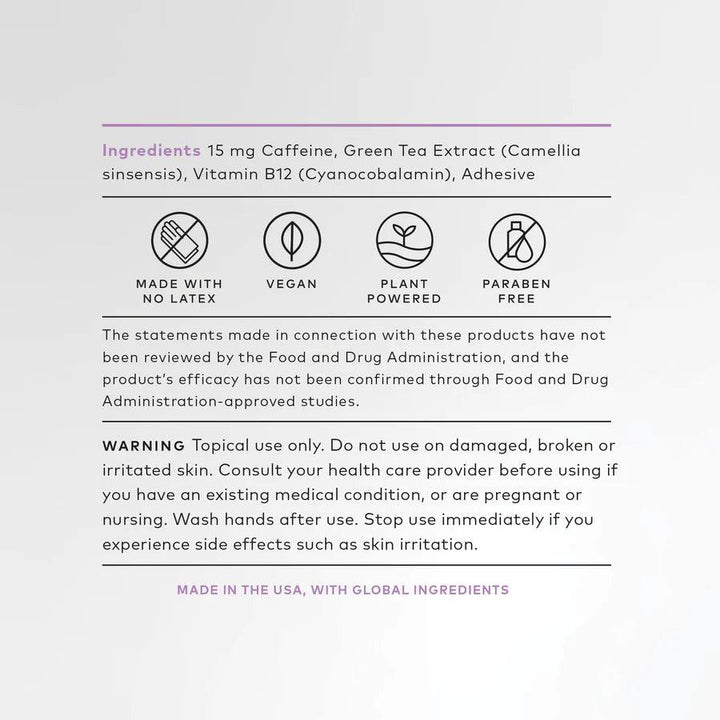 Ingredients 15 mg Caffeine, Green Tea Extract (Camellia sinsensis), Vitamin B12 (Cyanocobalamin), Adhesive

MADE WITH NO LATEX

VEGAN

PLANT POWERED

PARABEN FREE

The statements made in connection with these products have not been reviewed by the Food and Drug Administration, and the product's efficacy has not been confirmed through Food and Drug Administration-approved studies.

WARNING Topical use only. Do not use on damaged, broken or irritated skin. Consult your health care provider before using if you have an existing medical condition, or are pregnant or nursing. Wash hands after use. Stop use immediately if you experience side effects such as skin irritation.

MADE IN THE USA, WITH GLOBAL INGREDIENTS